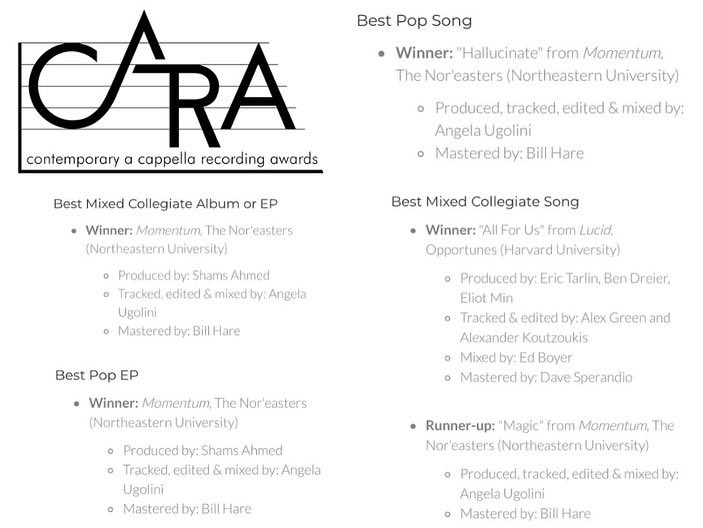 CARA
contemporary a cappella recording awards

Best Mixed Collegiate Album or EP

• Winner: Momentum, The Nor'easters (Northeastern University)

◦ Produced by: Shams Ahmed
◦ Tracked, edited & mixed by: Angela Ugolini
◦ Mastered by: Bill Hare

Best Pop EP

• Winner: Momentum, The Nor'easters (Northeastern University)

◦ Produced by: Shams Ahmed
◦ Tracked, edited & mixed by: Angela Ugolini
◦ Mastered by: Bill Hare

Best Pop Song

• Winner: "Hallucinate" from Momentum, The Nor'easters (Northeastern University)

◦ Produced, tracked, edited & mixed by: Angela Ugolini
◦ Mastered by: Bill Hare

Best Mixed Collegiate Song

• Winner: "All For Us" from Lucid, Opportunes (Harvard University)

◦ Produced by: Eric Tarlin, Ben Dreier, Eliot Min
◦ Tracked & edited by: Alex Green and Alexander Koutzoukis
◦ Mixed by: Ed Boyer
◦ Mastered by: Dave Sperandio

• Runner-up: "Magic" from Momentum, The Nor'easters (Northeastern University)

◦ Produced, tracked, edited & mixed by: Angela Ugolini
◦ Mastered by: Bill Hare